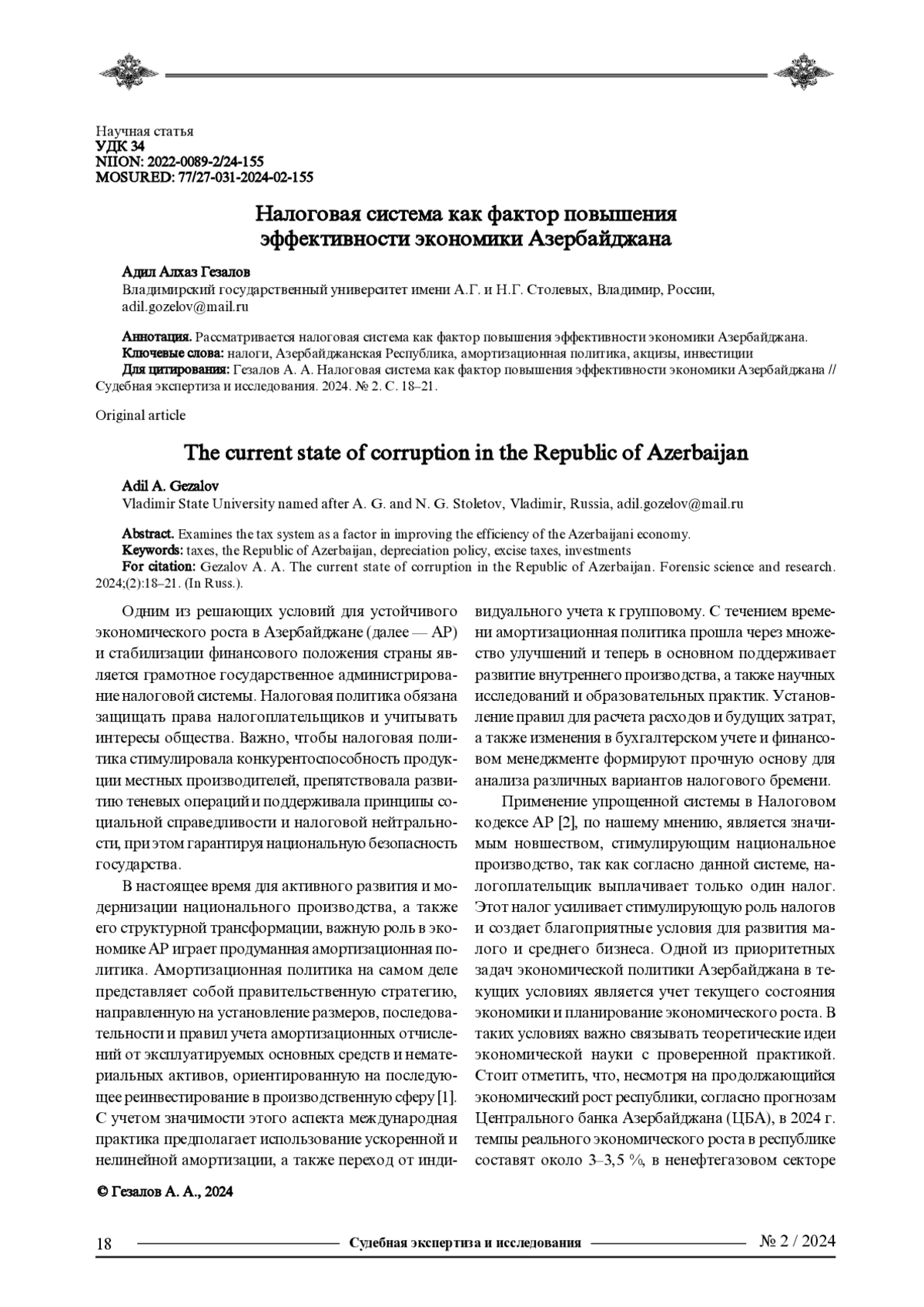 Научная статья
УДК 34
NIION: 2022-0089-2/24-155
MOSURED: 77/27-031-2024-02-155

Налоговая система как фактор повышения эффективности экономики Азербайджана

Адил Алхаз Гезалов
Владимирский государственный университет имени А.Г. и Н.Г. Столевых, Владимир, России, adil.gozelov@mail.ru

Аннотация. Рассматривается налоговая система как фактор повышения эффективности экономики Азербайджана.
Ключевые слова: налоги, Азербайджанская Республика, амортизационная политика, акцизы, инвестиции
Для цитирования: Гезалов А. А. Налоговая система как фактор повышения эффективности экономики Азербайджана // Судебная экспертиза и исследования. 2024. № 2. С. 18–21.

Original article

The current state of corruption in the Republic of Azerbaijan

Adil A. Gezalov
Vladimir State University named after A. G. and N. G. Stoletov, Vladimir, Russia, adil.gozelov@mail.ru

Abstract. Examines the tax system as a factor in improving the efficiency of the Azerbaijani economy.
Keywords: taxes, the Republic of Azerbaijan, depreciation policy, excise taxes, investments
For citation: Gezalov A. A. The current state of corruption in the Republic of Azerbaijan. Forensic science and research. 2024;(2):18–21. (In Russ.).

Одним из решающих условий для устойчивого экономического роста в Азербайджане (далее — АР) и стабилизации финансового положения страны является грамотное государственное администрирование налоговой системы. Налоговая политика обязана защищать права налогоплательщиков и учитывать интересы общества. Важно, чтобы налоговая политика стимулировала конкурентоспособность продукции местных производителей, препятствовала развитию теневых операций и поддерживала принципы социальной справедливости и налоговой нейтральности, при этом гарантируя национальную безопасность государства.

В настоящее время для активного развития и модернизации национального производства, а также его структурной трансформации, важную роль в экономике АР играет продуманная амортизационная политика. Амортизационная политика на самом деле представляет собой правительственную стратегию, направленную на установление размеров, последовательности и правил учета амортизационных отчислений от эксплуатируемых основных средств и нематериальных активов, ориентированную на последующее реинвестирование в производственную сферу [1]. С учетом значимости этого аспекта международная практика предполагает использование ускоренной и нелинейной амортизации, а также переход от индивидуального учета к групповому. С течением времени амортизационная политика прошла через множество улучшений и теперь в основном поддерживает развитие внутреннего производства, а также научных исследований и образовательных практик. Установление правил для расчета расходов и будущих затрат, а также изменения в бухгалтерском учете и финансовом менеджменте формируют прочную основу для анализа различных вариантов налогового бремени.

Применение упрощенной системы в Налоговом кодексе АР [2], по нашему мнению, является значимым новшеством, стимулирующим национальное производство, так как согласно данной системе, налогоплательщик выплачивает только один налог. Этот налог усиливает стимулирующую роль налогов и создает благоприятные условия для развития малого и среднего бизнеса. Одной из приоритетных задач экономической политики Азербайджана в текущих условиях является учет текущего состояния экономики и планирование экономического роста. В таких условиях важно связывать теоретические идеи экономической науки с проверенной практикой. Стоит отметить, что, несмотря на продолжающийся экономический рост республики, согласно прогнозам Центрального банка Азербайджана (ЦБА), в 2024 г. темпы реального экономического роста в республике составят около 3–3,5 %, в ненефтегазовом секторе

© Гезалов А. А., 2024

18 Судебная экспертиза и исследования № 2 / 2024